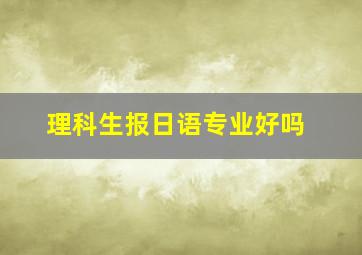 理科生报日语专业好吗